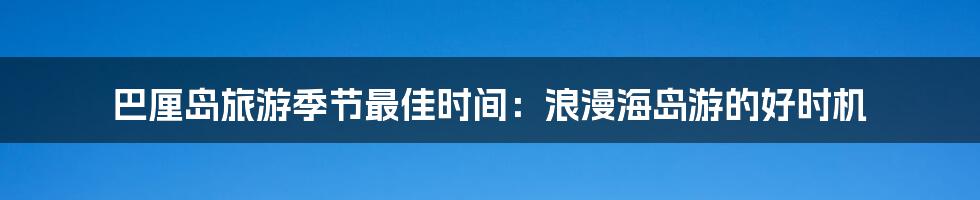 巴厘岛旅游季节最佳时间：浪漫海岛游的好时机